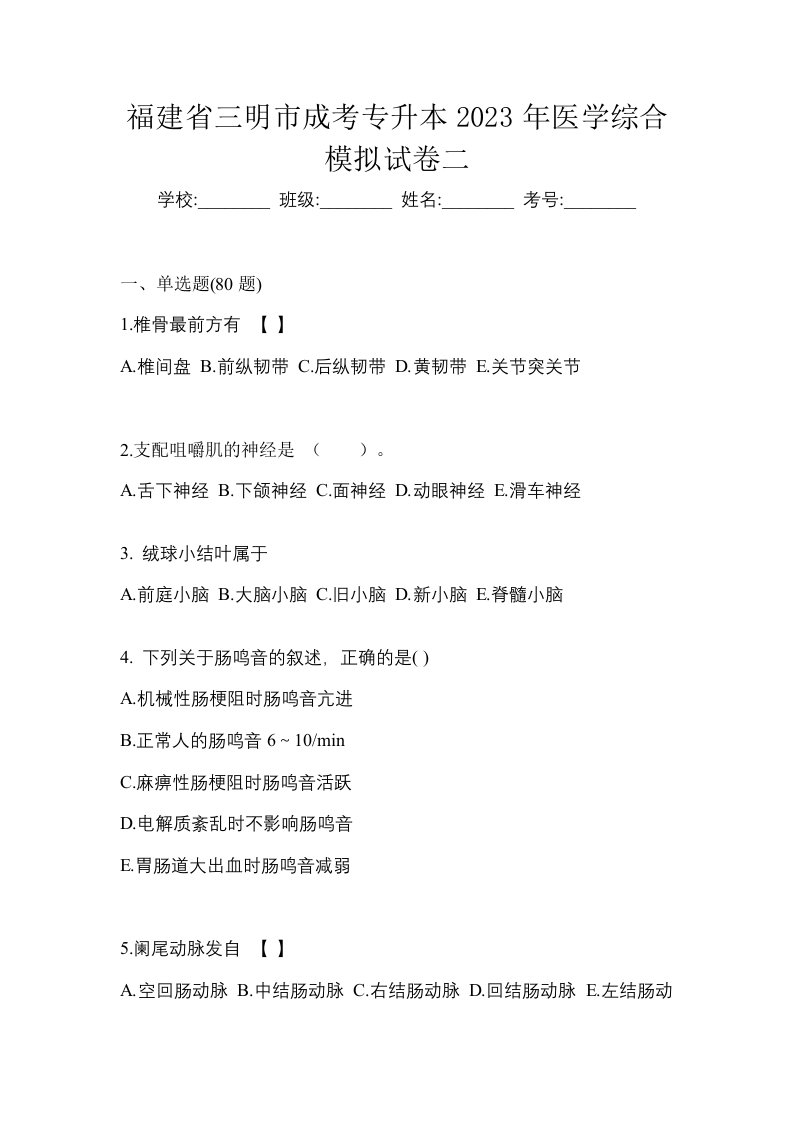 福建省三明市成考专升本 2023 年医学综合模拟试卷二

学校:________ 班级:________ 姓名:________ 考号:________

一、单选题(80 题)

1.椎骨最前方有 【 】

A.椎间盘 B.前纵韧带 C.后纵韧带 D.黄韧带 E.关节突关节

2.支配咀嚼肌的神经是 （ ）。

A.舌下神经 B.下颌神经 C.面神经 D.动眼神经 E.滑车神经

3. 绒球小结叶属于

A.前庭小脑 B.大脑小脑 C.旧小脑 D.新小脑 E.脊髓小脑

4. 下列关于肠鸣音的叙述，正确的是( )

A.机械性肠梗阻时肠鸣音亢进

B.正常人的肠鸣音 6 ~ 10/min

C.麻痹性肠梗阻时肠鸣音活跃

D.电解质紊乱时不影响肠鸣音

E.胃肠道大出血时肠鸣音减弱

5.阑尾动脉发自 【 】

A.空回肠动脉 B.中结肠动脉 C.右结肠动脉 D.回结肠动脉 E.左结肠动